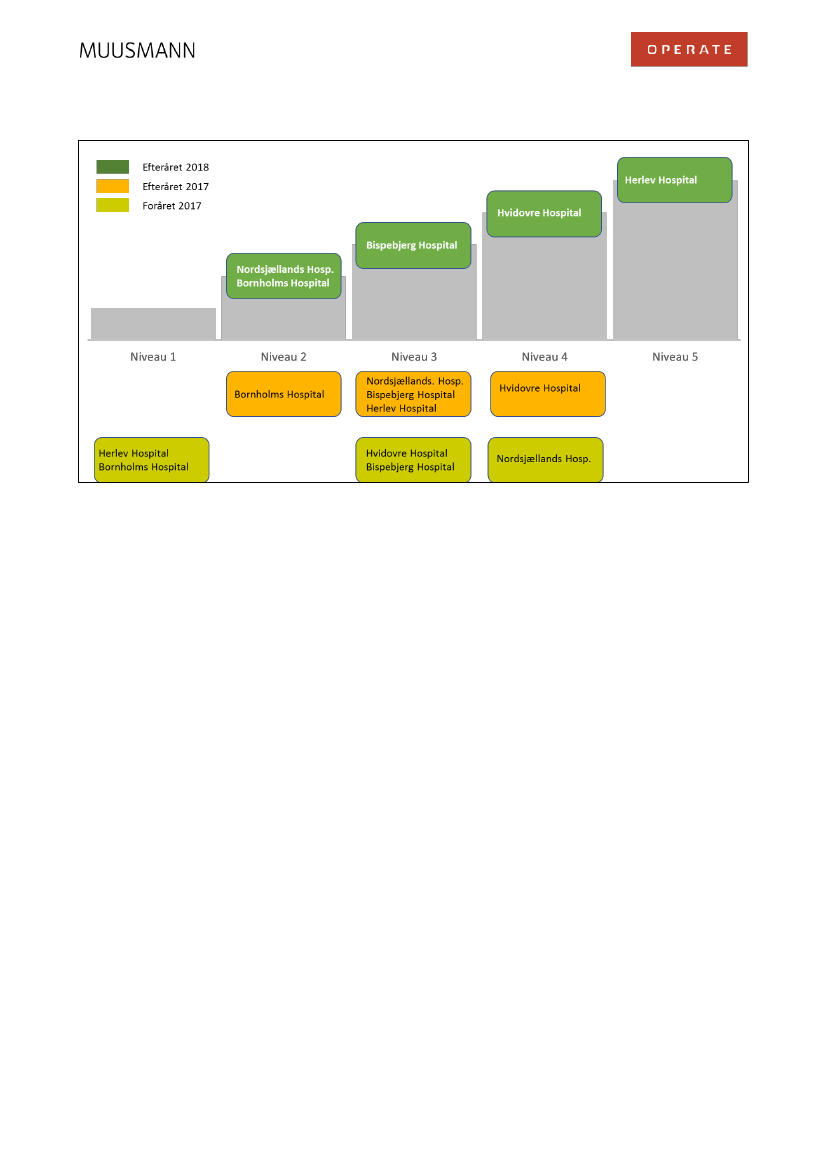 MUUSMANN

OPERATE

Efteråret 2018
Efteråret 2017
Foråret 2017

Nordsjællands Hosp.
Bornholms Hospital

Bispebjerg Hospital

Hvidovre Hospital

Herlev Hospital

Niveau 1
Niveau 2
Niveau 3
Niveau 4
Niveau 5

Bornholms Hospital

Nordsjællands. Hosp.
Bispebjerg Hospital
Herlev Hospital

Hvidovre Hospital

Herlev Hospital
Bornholms Hospital

Hvidovre Hospital
Bispebjerg Hospital

Nordsjællands Hosp.